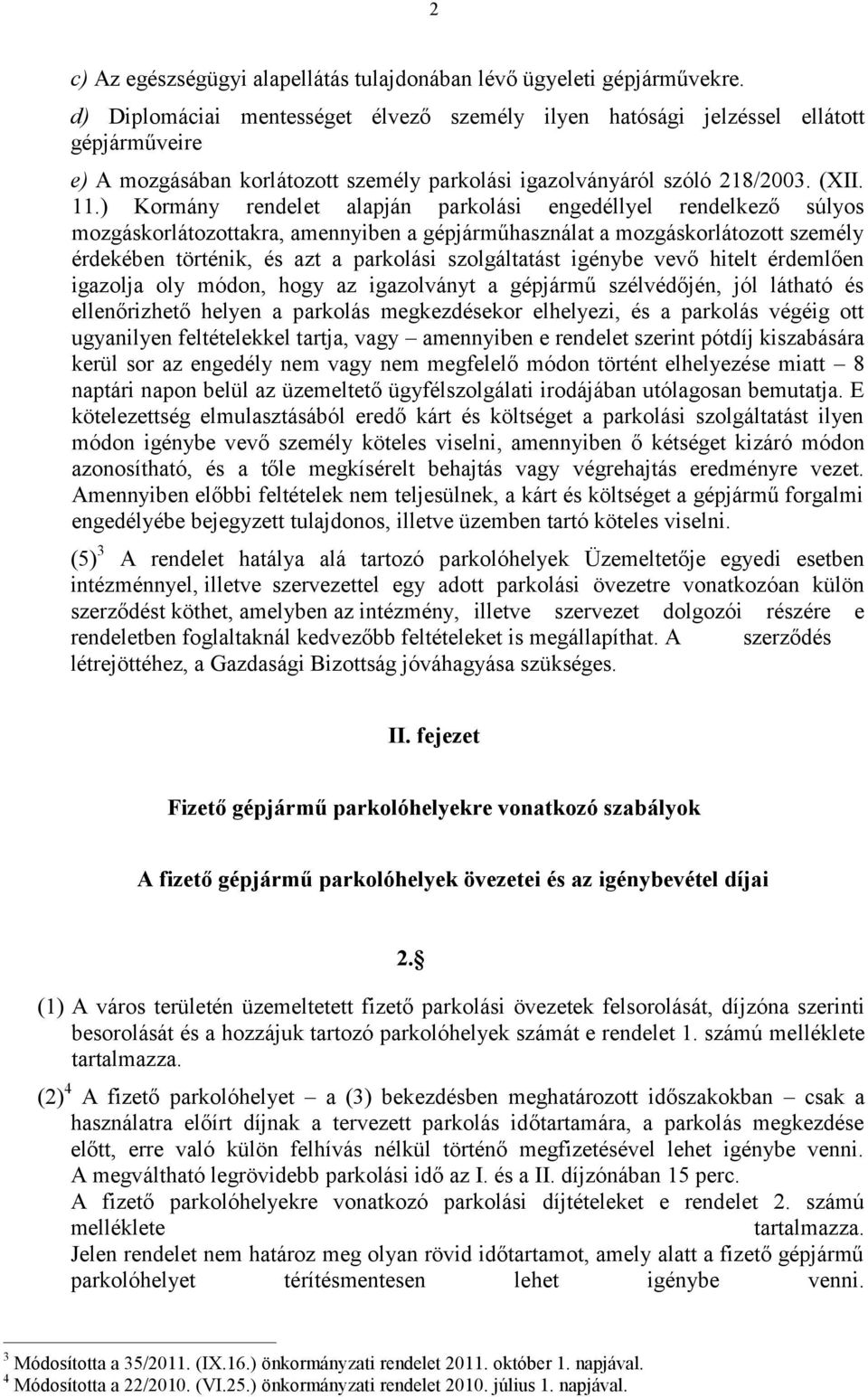 2

c) Az egészségügyi alapellátás tulajdonában lévő ügyeleti gépjárművekre.

d) Diplomáciai mentességet élvező személy ilyen hatósági jelzéssel ellátott gépjárműveire

e) A mozgásában korlátozott személy parkolási igazolványáról szóló 218/2003. (XII. 11.) Kormány rendelet alapján parkolási engedéllyel rendelkező súlyos mozgáskorlátozottakra, amennyiben a gépjárműhasználat a mozgáskorlátozott személy érdekében történik, és azt a parkolási szolgáltatást igénybe vevő hitelt érdemlően igazolja oly módon, hogy az igazolványt a gépjármű szélvédőjén, jól látható és ellenőrizhető helyen a parkolás megkezdésekor elhelyezi, és a parkolás végéig ott ugyanilyen feltételekkel tartja, vagy – amennyiben e rendelet szerint pótdíj kiszabására kerül sor az engedély nem vagy nem megfelelő módon történt elhelyezése miatt – 8 naptári napon belül az üzemeltető ügyfélszolgálati irodájában utólagosan bemutatja. E kötelezettség elmulasztásából eredő kárt és költséget a parkolási szolgáltatást ilyen módon igénybe vevő személy köteles viselni, amennyiben ő kétséget kizáró módon azonosítható, és a tőle megkísérelt behajtás vagy végrehajtás eredményre vezet. Amennyiben előbbi feltételek nem teljesülnek, a kárt és költséget a gépjármű forgalmi engedélyébe bejegyzett tulajdonos, illetve üzemben tartó köteles viselni.

(5)$^3$ A rendelet hatálya alá tartozó parkolóhelyek Üzemeltetője egyedi esetben intézménnyel, illetve szervezettel egy adott parkolási övezetre vonatkozóan külön szerződést köthet, amelyben az intézmény, illetve szervezet dolgozói részére e rendeletben foglaltaknál kedvezőbb feltételeket is megállapíthat. A szerződés létrejöttéhez, a Gazdasági Bizottság jóváhagyása szükséges.

II. fejezet

Fizető gépjármű parkolóhelyekre vonatkozó szabályok

A fizető gépjármű parkolóhelyek övezetei és az igénybevétel díjai

2.§

(1) A város területén üzemeltetett fizető parkolási övezetek felsorolását, díjzóna szerinti besorolását és a hozzájuk tartozó parkolóhelyek számát e rendelet 1. számú melléklete tartalmazza.

(2)$^4$ A fizető parkolóhelyet – a (3) bekezdésben meghatározott időszakokban – csak a használatra előírt díjnak a tervezett parkolás időtartamára, a parkolás megkezdése előtt, erre való külön felhívás nélkül történő megfizetésével lehet igénybe venni. A megváltható legrövidebb parkolási idő az I. és a II. díjzónában 15 perc.
A fizető parkolóhelyekre vonatkozó parkolási díjtételeket e rendelet 2. számú melléklete tartalmazza.
Jelen rendelet nem határoz meg olyan rövid időtartamot, amely alatt a fizető gépjármű parkolóhelyet térítésmentesen lehet igénybe venni.

$^3$ Módosította a 35/2011. (IX.16.) önkormányzati rendelet 2011. október 1. napjával.
$^4$ Módosította a 22/2010. (VI.25.) önkormányzati rendelet 2010. július 1. napjával.